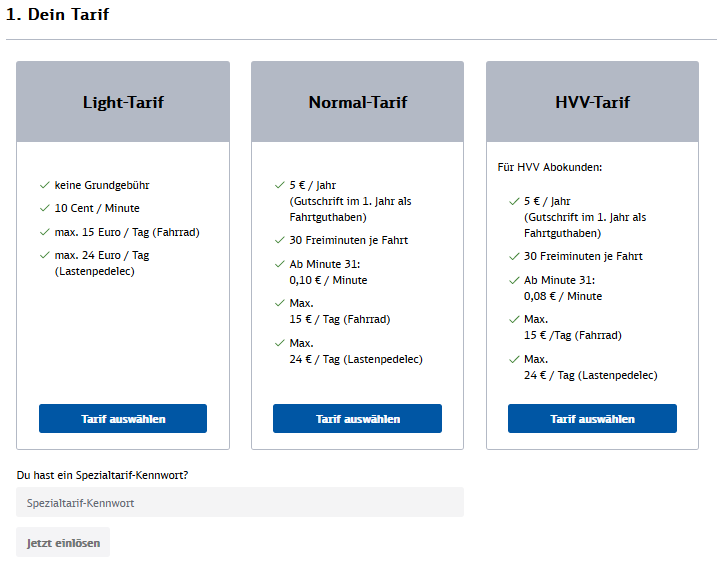 1. Dein Tarif

Light-Tarif

keine Grundgebühr
10 Cent / Minute
max. 15 Euro / Tag (Fahrrad)
max. 24 Euro / Tag (Lastenpedelec)

Tarif auswählen

Normal-Tarif

5 € / Jahr (Gutschrift im 1. Jahr als Fahrtguthaben)
30 Freiminuten je Fahrt
Ab Minute 31: 0,10 € / Minute
Max. 15 € / Tag (Fahrrad)
Max. 24 € / Tag (Lastenpedelec)

Tarif auswählen

HVV-Tarif

Für HVV Abokunden:

5 € / Jahr (Gutschrift im 1. Jahr als Fahrtguthaben)
30 Freiminuten je Fahrt
Ab Minute 31: 0,08 € / Minute
Max. 15 € /Tag (Fahrrad)
Max. 24 € / Tag (Lastenpedelec)

Tarif auswählen

Du hast ein Spezialtarif-Kennwort?

Spezialtarif-Kennwort

Jetzt einlösen